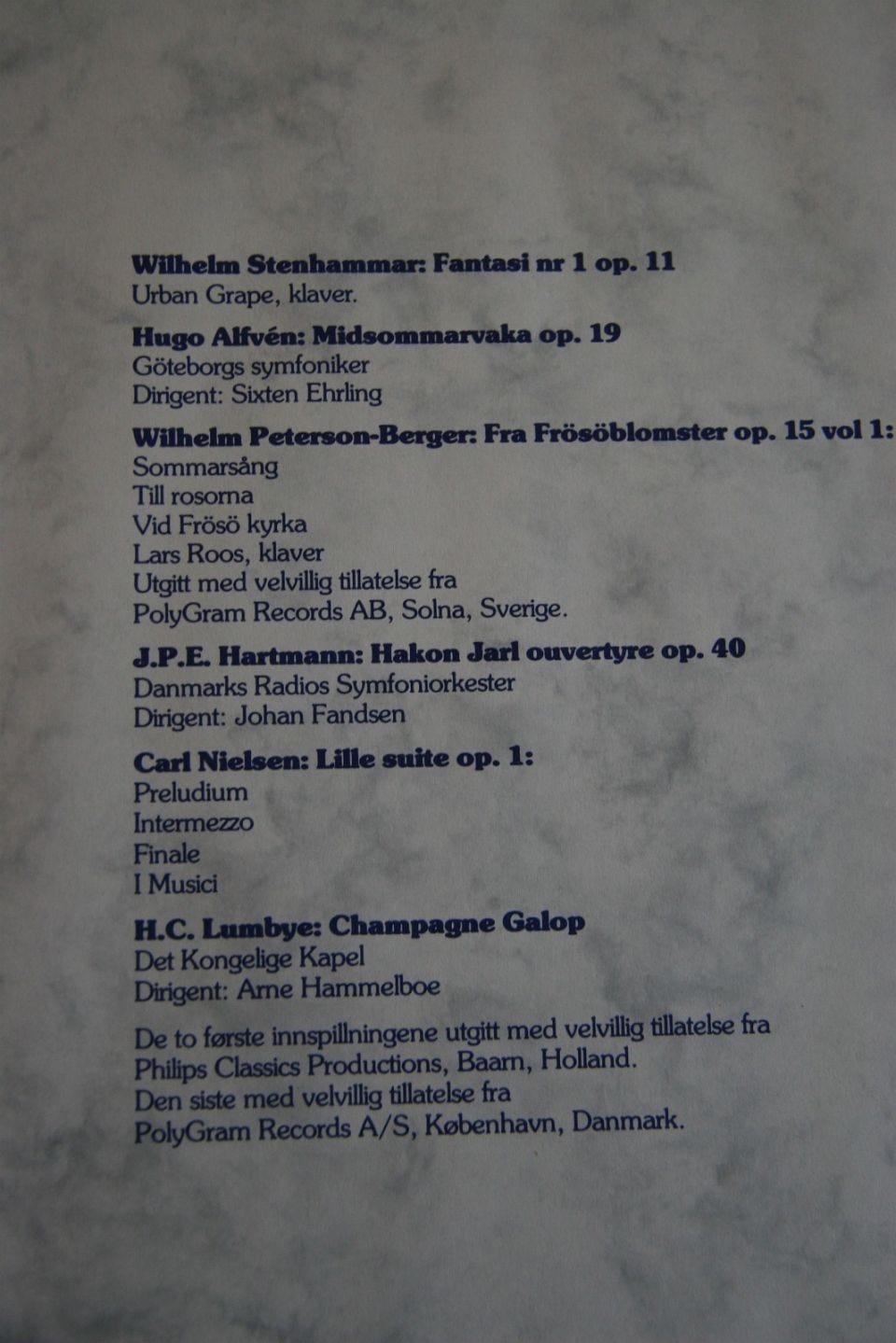 Wilhelm Stenhammar: Fantasi nr 1 op. 11
Urban Grape, klaver.

Hugo Alfvén: Midsommarvaka op. 19
Göteborgs symfoniker
Dirigent: Sixten Ehrling

Wilhelm Peterson-Berger: Fra Frösöblomster op. 15 vol 1:
Sommarsång
Till rosorna
Vid Frösö kyrka
Lars Roos, klaver
Utgitt med velvillig tillatelse fra
PolyGram Records AB, Solna, Sverige.

J.P.E. Hartmann: Hakon Jarl ouvertyre op. 40
Danmarks Radios Symfoniorkester
Dirigent: Johan Fandsen

Carl Nielsen: Lille suite op. 1:
Preludium
Intermezzo
Finale
I Musici

H.C. Lumbye: Champagne Galop
Det Kongelige Kapel
Dirigent: Arne Hammelboe

De to første innspillningene utgitt med velvillig tillatelse fra Philips Classics Productions, Baarn, Holland.
Den siste med velvillig tillatelse fra
PolyGram Records A/S, København, Danmark.